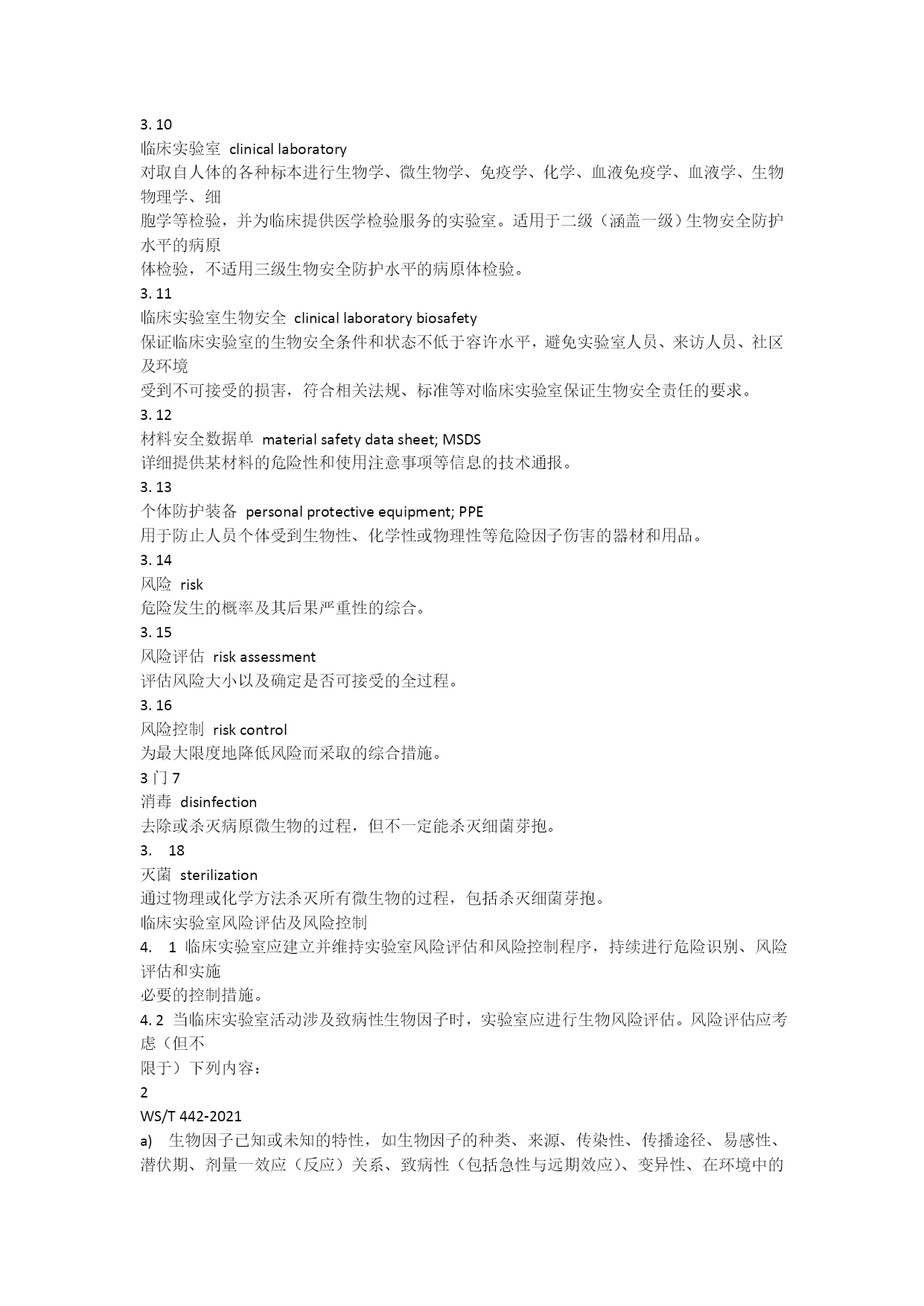 3. 10
临床实验室 clinical laboratory
对取自人体的各种标本进行生物学、微生物学、免疫学、化学、血液免疫学、血液学、生物物理学、细
胞学等检验，并为临床提供医学检验服务的实验室。适用于二级（涵盖一级）生物安全防护水平的病原
体检验，不适用三级生物安全防护水平的病原体检验。
3. 11
临床实验室生物安全 clinical laboratory biosafety
保证临床实验室的生物安全条件和状态不低于容许水平，避免实验室人员、来访人员、社区及环境
受到不可接受的损害，符合相关法规、标准等对临床实验室保证生物安全责任的要求。
3. 12
材料安全数据单 material safety data sheet; MSDS
详细提供某材料的危险性和使用注意事项等信息的技术通报。
3. 13
个体防护装备 personal protective equipment; PPE
用于防止人员个体受到生物性、化学性或物理性等危险因子伤害的器材和用品。
3. 14
风险 risk
危险发生的概率及其后果严重性的综合。
3. 15
风险评估 risk assessment
评估风险大小以及确定是否可接受的全过程。
3. 16
风险控制 risk control
为最大限度地降低风险而采取的综合措施。
3 门 7
消毒 disinfection
去除或杀灭病原微生物的过程，但不一定能杀灭细菌芽抱。
3. 18
灭菌 sterilization
通过物理或化学方法杀灭所有微生物的过程，包括杀灭细菌芽抱。
临床实验室风险评估及风险控制
4. 1 临床实验室应建立并维持实验室风险评估和风险控制程序，持续进行危险识别、风险评估和实施
必要的控制措施。
4. 2 当临床实验室活动涉及致病性生物因子时，实验室应进行生物风险评估。风险评估应考虑（但不
限于）下列内容：
2
WS/T 442-2021
a) 生物因子已知或未知的特性，如生物因子的种类、来源、传染性、传播途径、易感性、潜伏期、剂量一效应（反应）关系、致病性（包括急性与远期效应）、变异性、在环境中的